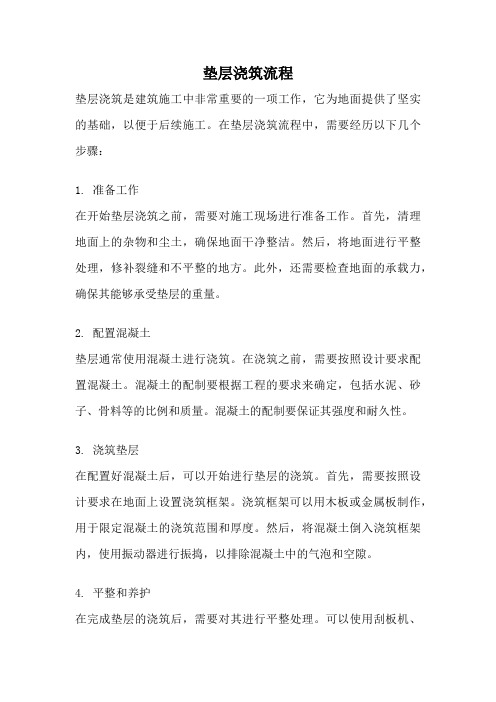 垫层浇筑流程

垫层浇筑是建筑施工中非常重要的一项工作，它为地面提供了坚实的基础，以便于后续施工。在垫层浇筑流程中，需要经历以下几个步骤：

1. 准备工作

在开始垫层浇筑之前，需要对施工现场进行准备工作。首先，清理地面上的杂物和尘土，确保地面干净整洁。然后，将地面进行平整处理，修补裂缝和不平整的地方。此外，还需要检查地面的承载力，确保其能够承受垫层的重量。

2. 配置混凝土

垫层通常使用混凝土进行浇筑。在浇筑之前，需要按照设计要求配置混凝土。混凝土的配制要根据工程的要求来确定，包括水泥、砂子、骨料等的比例和质量。混凝土的配制要保证其强度和耐久性。

3. 浇筑垫层

在配置好混凝土后，可以开始进行垫层的浇筑。首先，需要按照设计要求在地面上设置浇筑框架。浇筑框架可以用木板或金属板制作，用于限定混凝土的浇筑范围和厚度。然后，将混凝土倒入浇筑框架内，使用振动器进行振捣，以排除混凝土中的气泡和空隙。

4. 平整和养护

在完成垫层的浇筑后，需要对其进行平整处理。可以使用刮板机、